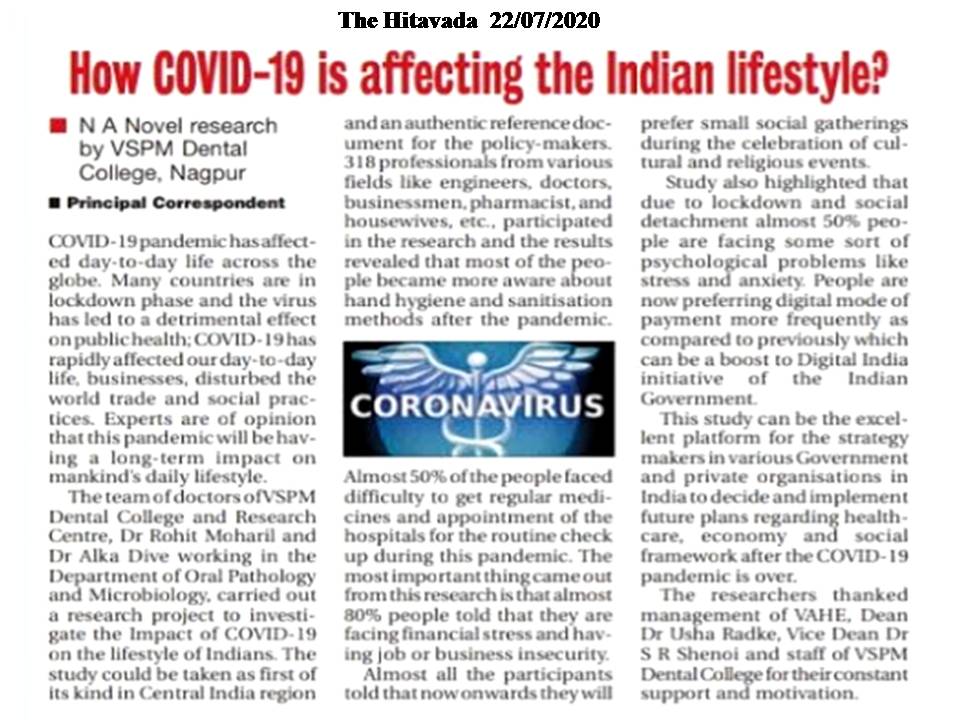 The Hitavada 22/07/2020

How COVID-19 is affecting the Indian lifestyle?

■ N A Novel research by VSPM Dental College, Nagpur

■ Principal Correspondent

COVID-19 pandemic has affected day-to-day life across the globe. Many countries are in lockdown phase and the virus has led to a detrimental effect on public health; COVID-19 has rapidly affected our day-to-day life, businesses, disturbed the world trade and social practices. Experts are of opinion that this pandemic will be having a long-term impact on mankind's daily lifestyle.

The team of doctors of VSPM Dental College and Research Centre, Dr Rohit Moharil and Dr Alka Dive working in the Department of Oral Pathology and Microbiology, carried out a research project to investigate the Impact of COVID-19 on the lifestyle of Indians. The study could be taken as first of its kind in Central India region and an authentic reference document for the policy-makers. 318 professionals from various fields like engineers, doctors, businessmen, pharmacist, and housewives, etc., participated in the research and the results revealed that most of the people became more aware about hand hygiene and sanitisation methods after the pandemic.

CORONAVIRUS

Almost 50% of the people faced difficulty to get regular medicines and appointment of the hospitals for the routine check up during this pandemic. The most important thing came out from this research is that almost 80% people told that they are facing financial stress and having job or business insecurity.

Almost all the participants told that now onwards they will prefer small social gatherings during the celebration of cultural and religious events.

Study also highlighted that due to lockdown and social detachment almost 50% people are facing some sort of psychological problems like stress and anxiety. People are now preferring digital mode of payment more frequently as compared to previously which can be a boost to Digital India initiative of the Indian Government.

This study can be the excellent platform for the strategy makers in various Government and private organisations in India to decide and implement future plans regarding healthcare, economy and social framework after the COVID-19 pandemic is over.

The researchers thanked management of VAHE, Dean Dr Usha Radke, Vice Dean Dr S R Shenoi and staff of VSPM Dental College for their constant support and motivation.